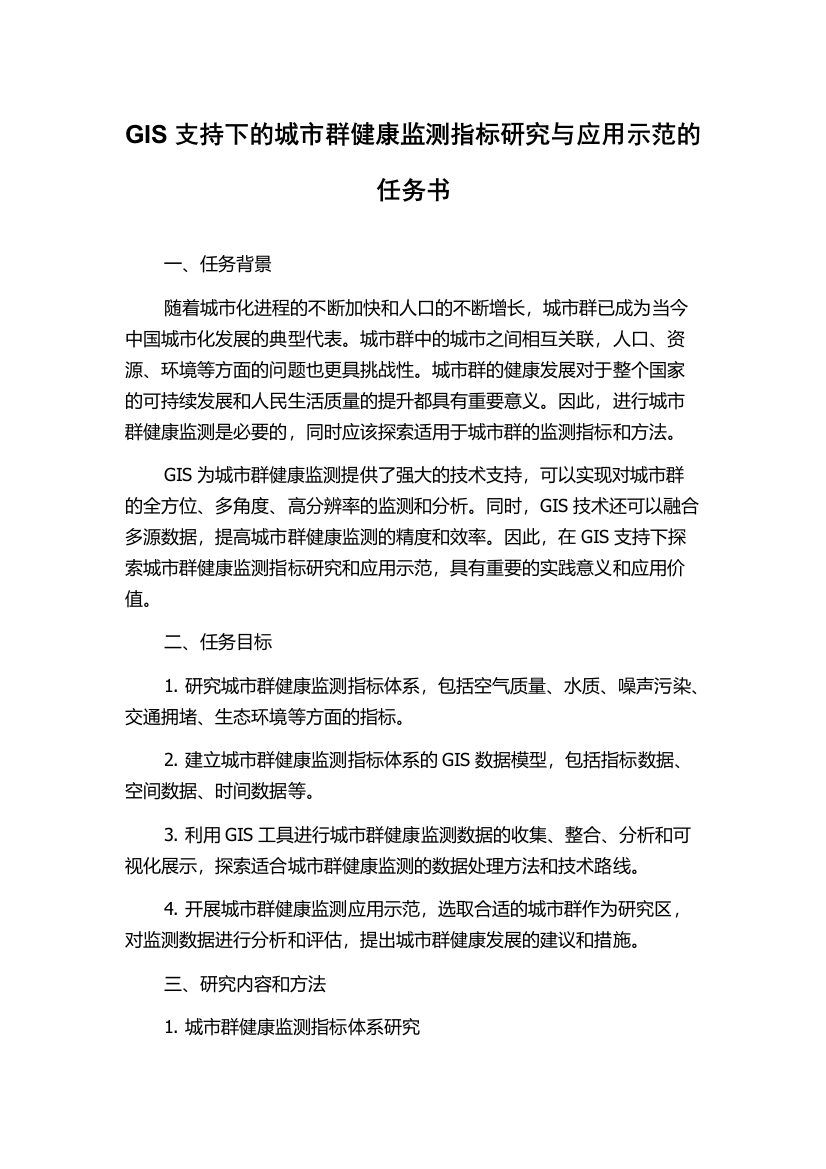 GIS 支持下的城市群健康监测指标研究与应用示范的任务书

一、任务背景

随着城市化进程的不断加快和人口的不断增长，城市群已成为当今中国城市化发展的典型代表。城市群中的城市之间相互关联，人口、资源、环境等方面的问题也更具挑战性。城市群的健康发展对于整个国家的可持续发展和人民生活质量的提升都具有重要意义。因此，进行城市群健康监测是必要的，同时应该探索适用于城市群的监测指标和方法。

GIS 为城市群健康监测提供了强大的技术支持，可以实现对城市群的全方位、多角度、高分辨率的监测和分析。同时，GIS 技术还可以融合多源数据，提高城市群健康监测的精度和效率。因此，在 GIS 支持下探索城市群健康监测指标研究和应用示范，具有重要的实践意义和应用价值。

二、任务目标

1. 研究城市群健康监测指标体系，包括空气质量、水质、噪声污染、交通拥堵、生态环境等方面的指标。

2. 建立城市群健康监测指标体系的 GIS 数据模型，包括指标数据、空间数据、时间数据等。

3. 利用 GIS 工具进行城市群健康监测数据的收集、整合、分析和可视化展示，探索适合城市群健康监测的数据处理方法和技术路线。

4. 开展城市群健康监测应用示范，选取合适的城市群作为研究区，对监测数据进行分析和评估，提出城市群健康发展的建议和措施。

三、研究内容和方法

1. 城市群健康监测指标体系研究